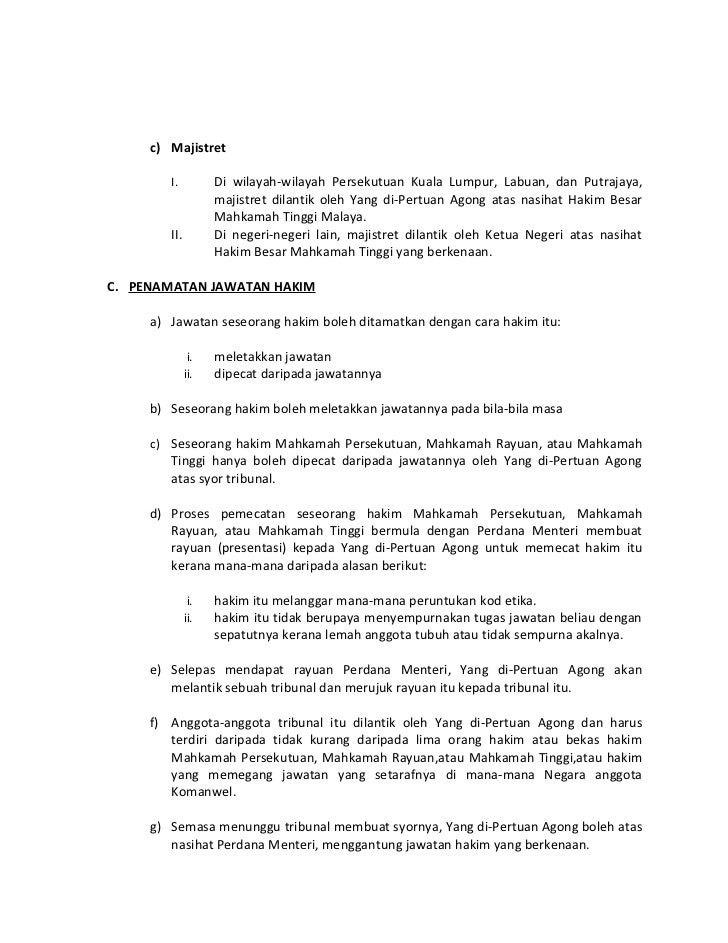 c) Majistret

I. Di wilayah-wilayah Persekutuan Kuala Lumpur, Labuan, dan Putrajaya, majistret dilantik oleh Yang di-Pertuan Agong atas nasihat Hakim Besar Mahkamah Tinggi Malaya.

II. Di negeri-negeri lain, majistret dilantik oleh Ketua Negeri atas nasihat Hakim Besar Mahkamah Tinggi yang berkenaan.

C. PENAMATAN JAWATAN HAKIM

a) Jawatan seseorang hakim boleh ditamatkan dengan cara hakim itu:

i. meletakkan jawatan
ii. dipecat daripada jawatannya

b) Seseorang hakim boleh meletakkan jawatannya pada bila-bila masa

c) Seseorang hakim Mahkamah Persekutuan, Mahkamah Rayuan, atau Mahkamah Tinggi hanya boleh dipecat daripada jawatannya oleh Yang di-Pertuan Agong atas syor tribunal.

d) Proses pemecatan seseorang hakim Mahkamah Persekutuan, Mahkamah Rayuan, atau Mahkamah Tinggi bermula dengan Perdana Menteri membuat rayuan (presentasi) kepada Yang di-Pertuan Agong untuk memecat hakim itu kerana mana-mana daripada alasan berikut:

i. hakim itu melanggar mana-mana peruntukan kod etika.
ii. hakim itu tidak berupaya menyempurnakan tugas jawatan beliau dengan sepatutnya kerana lemah anggota tubuh atau tidak sempurna akalnya.

e) Selepas mendapat rayuan Perdana Menteri, Yang di-Pertuan Agong akan melantik sebuah tribunal dan merujuk rayuan itu kepada tribunal itu.

f) Anggota-anggota tribunal itu dilantik oleh Yang di-Pertuan Agong dan harus terdiri daripada tidak kurang daripada lima orang hakim atau bekas hakim Mahkamah Persekutuan, Mahkamah Rayuan,atau Mahkamah Tinggi,atau hakim yang memegang jawatan yang setarafnya di mana-mana Negara anggota Komanwel.

g) Semasa menunggu tribunal membuat syornya, Yang di-Pertuan Agong boleh atas nasihat Perdana Menteri, menggantung jawatan hakim yang berkenaan.